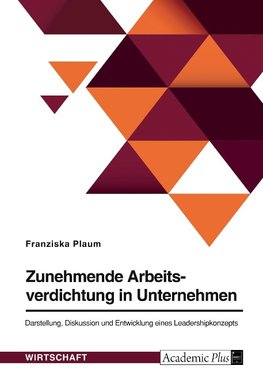 Franziska Plaum

Zunehmende Arbeitsverdichtung in Unternehmen

Darstellung, Diskussion und Entwicklung eines Leadershipkonzepts

WIRTSCHAFT

Academic Plus